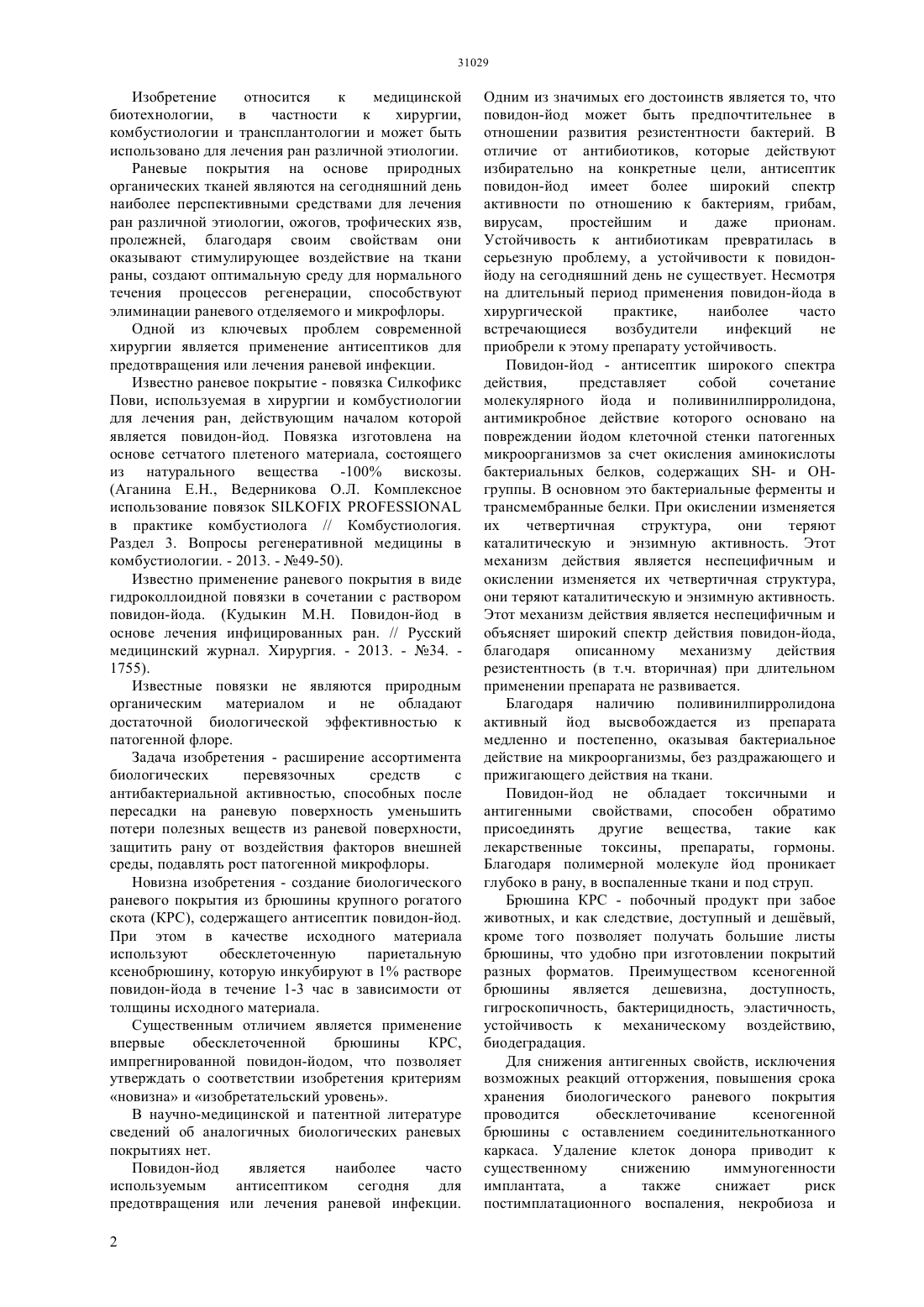 31029

Изобретение относится к медицинской биотехнологии, в частности к хирургии, комбустиологии и трансплантологии и может быть использовано для лечения ран различной этиологии.

Раневые покрытия на основе природных органических тканей являются на сегодняшний день наиболее перспективными средствами для лечения ран различной этиологии, ожогов, трофических язв, пролежней, благодаря своим свойствам они оказывают стимулирующее воздействие на ткани раны, создают оптимальную среду для нормального течения процессов регенерации, способствуют элиминации раневого отделяемого и микрофлоры.

Одной из ключевых проблем современной хирургии является применение антисептиков для предотвращения или лечения раневой инфекции.

Известно раневое покрытие - повязка Силкофикс Пови, используемая в хирургии и комбустиологии для лечения ран, действующим началом которой является повидон-йод. Повязка изготовлена на основе сетчатого плетеного материала, состоящего из натурального вещества -100% вискозы. (Аганина Е.Н., Ведерникова О.Л. Комплексное использование повязок SILKOFIX PROFESSIONAL в практике комбустиолога // Комбустиология. Раздел 3. Вопросы регенеративной медицины в комбустиологии. - 2013. - №49-50).

Известно применение раневого покрытия в виде гидроколлоидной повязки в сочетании с раствором повидон-йода. (Кудыкин М.Н. Повидон-йод в основе лечения инфицированных ран. // Русский медицинский журнал. Хирургия. - 2013. - №34. - 1755).

Известные повязки не являются природным органическим материалом и не обладают достаточной биологической эффективностью к патогенной флоре.

Задача изобретения - расширение ассортимента биологических перевязочных средств с антибактериальной активностью, способных после пересадки на раневую поверхность уменьшить потери полезных веществ из раневой поверхности, защитить рану от воздействия факторов внешней среды, подавлять рост патогенной микрофлоры.

Новизна изобретения - создание биологического раневого покрытия из брюшины крупного рогатого скота (КРС), содержащего антисептик повидон-йод. При этом в качестве исходного материала используют обесклеточенную париетальную ксенобрюшину, которую инкубируют в 1% растворе повидон-йода в течение 1-3 час в зависимости от толщины исходного материала.

Существенным отличием является применение впервые обесклеточенной брюшины КРС, импрегнированной повидон-йодом, что позволяет утверждать о соответствии изобретения критериям «новизна» и «изобретательский уровень».

В научно-медицинской и патентной литературе сведений об аналогичных биологических раневых покрытиях нет.

Повидон-йод является наиболее часто используемым антисептиком сегодня для предотвращения или лечения раневой инфекции. Одним из значимых его достоинств является то, что повидон-йод может быть предпочтительнее в отношении развития резистентности бактерий. В отличие от антибиотиков, которые действуют избирательно на конкретные цели, антисептик повидон-йод имеет более широкий спектр активности по отношению к бактериям, грибам, вирусам, простейшим и даже прионам. Устойчивость к антибиотикам превратилась в серьезную проблему, а устойчивости к повидон-йоду на сегодняшний день не существует. Несмотря на длительный период применения повидон-йода в хирургической практике, наиболее часто встречающиеся возбудители инфекций не приобрели к этому препарату устойчивость.

Повидон-йод - антисептик широкого спектра действия, представляет собой сочетание молекулярного йода и поливинилпирролидона, антимикробное действие которого основано на повреждении йодом клеточной стенки патогенных микроорганизмов за счет окисления аминокислоты бактериальных белков, содержащих SH- и OH-группы. В основном это бактериальные ферменты и трансмембранные белки. При окислении изменяется их четвертичная структура, они теряют каталитическую и энзимную активность. Этот механизм действия является неспецифичным и окислении изменяется их четвертичная структура, они теряют каталитическую и энзимную активность. Этот механизм действия является неспецифичным и объясняет широкий спектр действия повидон-йода, благодаря описанному механизму действия резистентность (в т.ч. вторичная) при длительном применении препарата не развивается.

Благодаря наличию поливинилпирролидона активный йод высвобождается из препарата медленно и постепенно, оказывая бактериальное действие на микроорганизмы, без раздражающего и прижигающего действия на ткани.

Повидон-йод не обладает токсичными и антигенными свойствами, способен обратимо присоединять другие вещества, такие как лекарственные токсины, препараты, гормоны. Благодаря полимерной молекуле йод проникает глубоко в рану, в воспаленные ткани и под струп.

Брюшина КРС - побочный продукт при забое животных, и как следствие, доступный и дешёвый, кроме того позволяет получать большие листы брюшины, что удобно при изготовлении покрытий разных форматов. Преимуществом ксеногенной брюшины является дешевизна, доступность, гигроскопичность, бактерицидность, эластичность, устойчивость к механическому воздействию, биодеградация.

Для снижения антигенных свойств, исключения возможных реакций отторжения, повышения срока хранения биологического раневого покрытия проводится обесклеточивание ксеногенной брюшины с оставлением соединительнотканного каркаса. Удаление клеток донора приводит к существенному снижению иммуногенности имплантата, а также снижает риск постимплатационного воспаления, некробиоза и

2